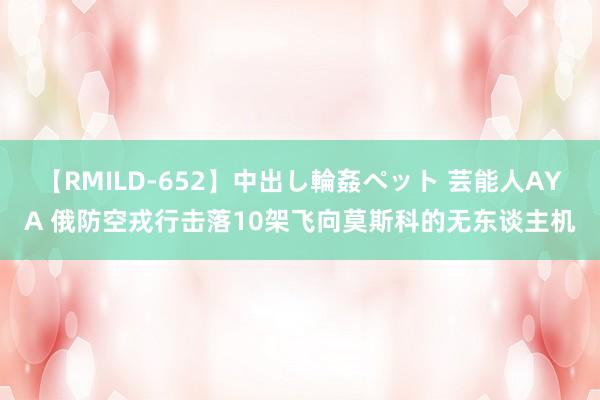 【RMILD-652】中出し輪姦ペット 芸能人AYA 俄防空戎行击落10架飞向莫斯科的无东谈主机